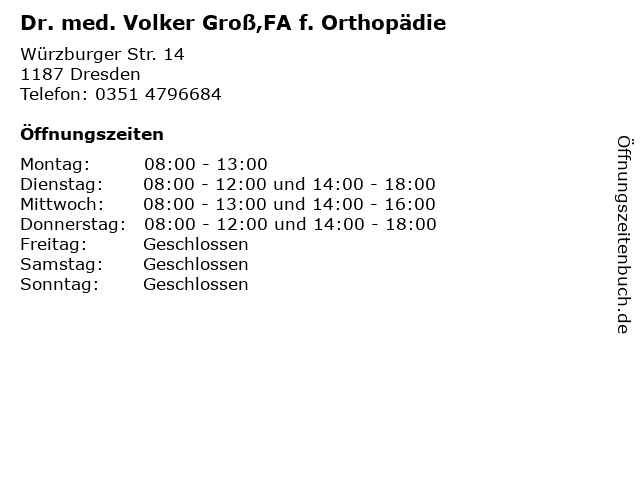 Dr. med. Volker Groß,FA f. Orthopädie
Würzburger Str. 14
1187 Dresden
Telefon: 0351 4796684

Öffnungszeiten

| | |
|---|---|
| Montag: | 08:00 - 13:00 |
| Dienstag: | 08:00 - 12:00 und 14:00 - 18:00 |
| Mittwoch: | 08:00 - 13:00 und 14:00 - 16:00 |
| Donnerstag: | 08:00 - 12:00 und 14:00 - 18:00 |
| Freitag: | Geschlossen |
| Samstag: | Geschlossen |
| Sonntag: | Geschlossen |

Öffnungszeitenbuch.de